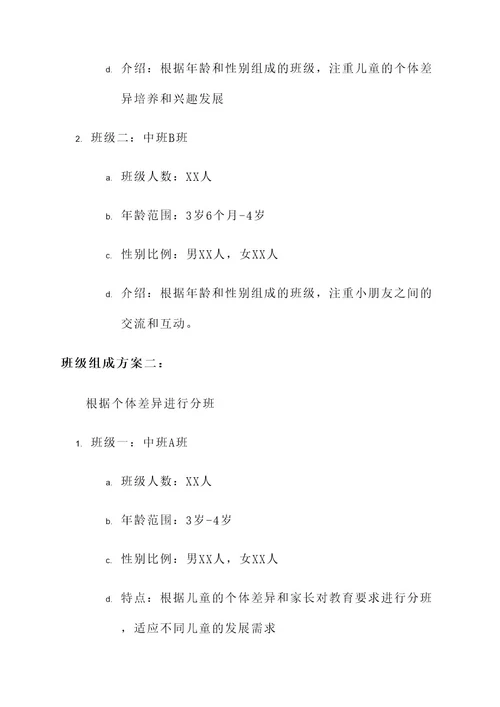 d. 介绍：根据年龄和性别组成的班级，注重儿童的个体差异培养和兴趣发展

2. 班级二：中班B班

a. 班级人数：XX人

b. 年龄范围：3岁6个月-4岁

c. 性别比例：男XX人，女XX人

d. 介绍：根据年龄和性别组成的班级，注重小朋友之间的交流和互动。

班级组成方案二：

根据个体差异进行分班

1. 班级一：中班A班

a. 班级人数：XX人

b. 年龄范围：3岁-4岁

c. 性别比例：男XX人，女XX人

d. 特点：根据儿童的个体差异和家长对教育要求进行分班，适应不同儿童的发展需求